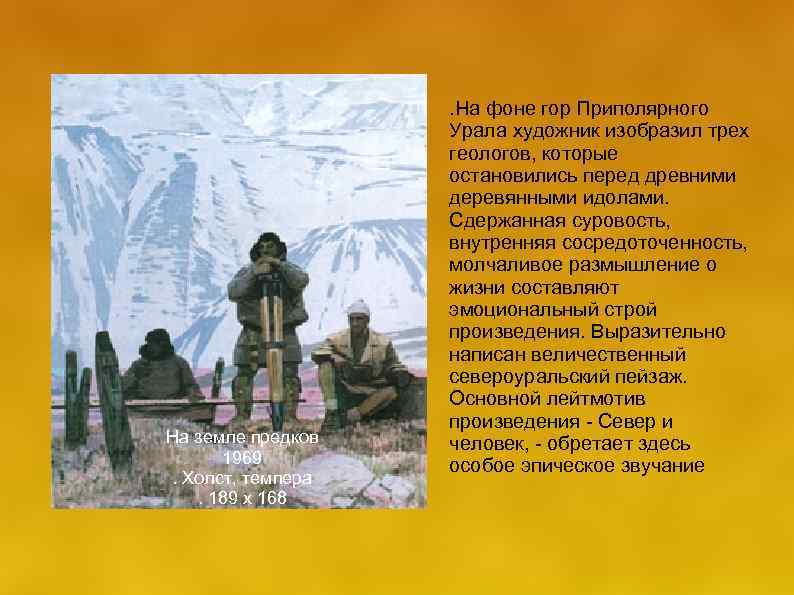 На земле предков
1969
. Холст, темпера
. 189 х 168

.На фоне гор Приполярного Урала художник изобразил трех геологов, которые остановились перед древними деревянными идолами. Сдержанная суровость, внутренняя сосредоточенность, молчаливое размышление о жизни составляют эмоциональный строй произведения. Выразительно написан величественный североуральский пейзаж. Основной лейтмотив произведения - Север и человек, - обретает здесь особое эпическое звучание